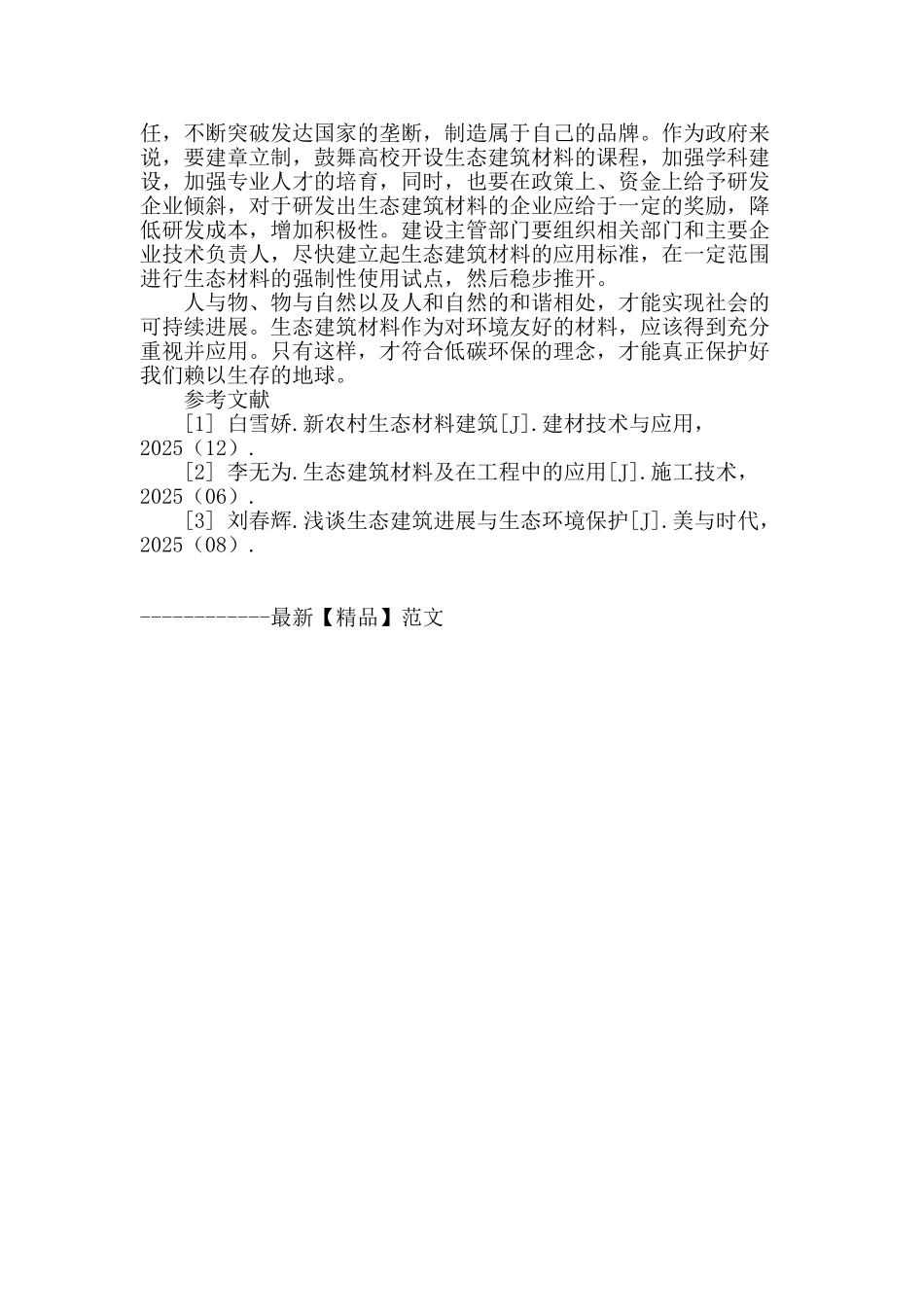 任，不断突破发达国家的垄断，制造属于自己的品牌。作为政府来说，要建章立制，鼓舞高校开设生态建筑材料的课程，加强学科建设，加强专业人才的培育，同时，也要在政策上、资金上给予研发企业倾斜，对于研发出生态建筑材料的企业应给于一定的奖励，降低研发成本，增加积极性。建设主管部门要组织相关部门和主要企业技术负责人，尽快建立起生态建筑材料的应用标准，在一定范围进行生态材料的强制性使用试点，然后稳步推开。

人与物、物与自然以及人和自然的和谐相处，才能实现社会的可持续进展。生态建筑材料作为对环境友好的材料，应该得到充分重视并应用。只有这样，才符合低碳环保的理念，才能真正保护好我们赖以生存的地球。

参考文献

[1] 白雪娇.新农村生态材料建筑[J].建材技术与应用，2025（12）.

[2] 李无为.生态建筑材料及在工程中的应用[J].施工技术，2025（06）.

[3] 刘春辉.浅谈生态建筑进展与生态环境保护[J].美与时代，2025（08）.

------------最新【精品】范文